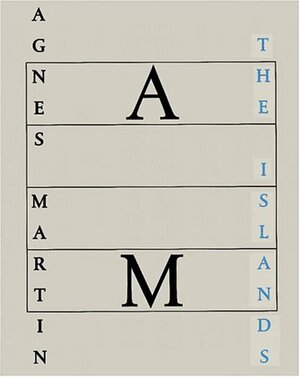 AGNES MARTIN

A

M

THE ISLANDS